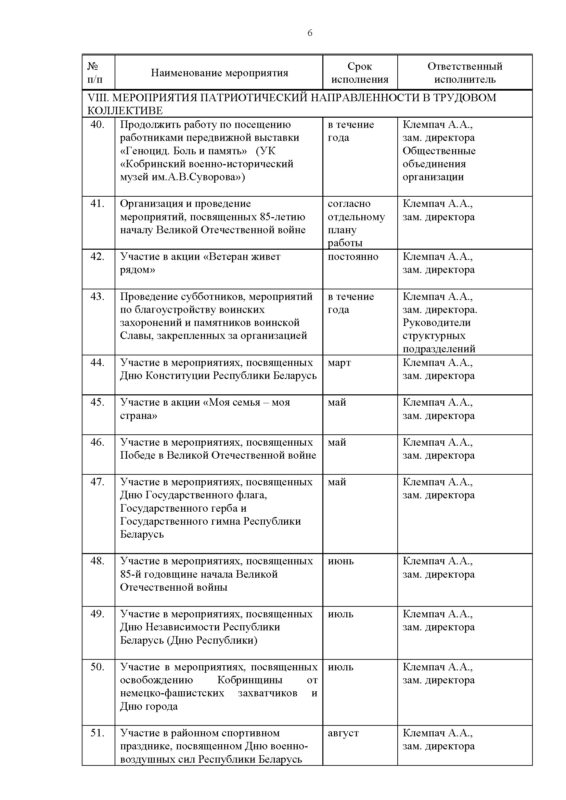 6

| № п/п | Наименование мероприятия | Срок исполнения | Ответственный исполнитель |
|---|---|---|---|
| VIII. МЕРОПРИЯТИЯ ПАТРИОТИЧЕСКИЙ НАПРАВЛЕННОСТИ В ТРУДОВОМ КОЛЛЕКТИВЕ | | | |
| 40. | Продолжить работу по посещению работниками передвижной выставки «Геноцид. Боль и память» (УК «Кобринский военно-исторический музей им.А.В.Суворова») | в течение года | Клемпач А.А., зам. директора Общественные объединения организации |
| 41. | Организация и проведение мероприятий, посвященных 85-летию началу Великой Отечественной войне | согласно отдельному плану работы | Клемпач А.А., зам. директора |
| 42. | Участие в акции «Ветеран живет рядом» | постоянно | Клемпач А.А., зам. директора |
| 43. | Проведение субботников, мероприятий по благоустройству воинских захоронений и памятников воинской Славы, закрепленных за организацией | в течение года | Клемпач А.А., зам. директора. Руководители структурных подразделений |
| 44. | Участие в мероприятиях, посвященных Дню Конституции Республики Беларусь | март | Клемпач А.А., зам. директора |
| 45. | Участие в акции «Моя семья – моя страна» | май | Клемпач А.А., зам. директора |
| 46. | Участие в мероприятиях, посвященных Победе в Великой Отечественной войне | май | Клемпач А.А., зам. директора |
| 47. | Участие в мероприятиях, посвященных Дню Государственного флага, Государственного герба и Государственного гимна Республики Беларусь | май | Клемпач А.А., зам. директора |
| 48. | Участие в мероприятиях, посвященных 85-й годовщине начала Великой Отечественной войны | июнь | Клемпач А.А., зам. директора |
| 49. | Участие в мероприятиях, посвященных Дню Независимости Республики Беларусь (Дню Республики) | июль | Клемпач А.А., зам. директора |
| 50. | Участие в мероприятиях, посвященных освобождению Кобринщины от немецко-фашистских захватчиков и Дню города | июль | Клемпач А.А., зам. директора |
| 51. | Участие в районном спортивном празднике, посвященном Дню военно-воздушных сил Республики Беларусь | август | Клемпач А.А., зам. директора |